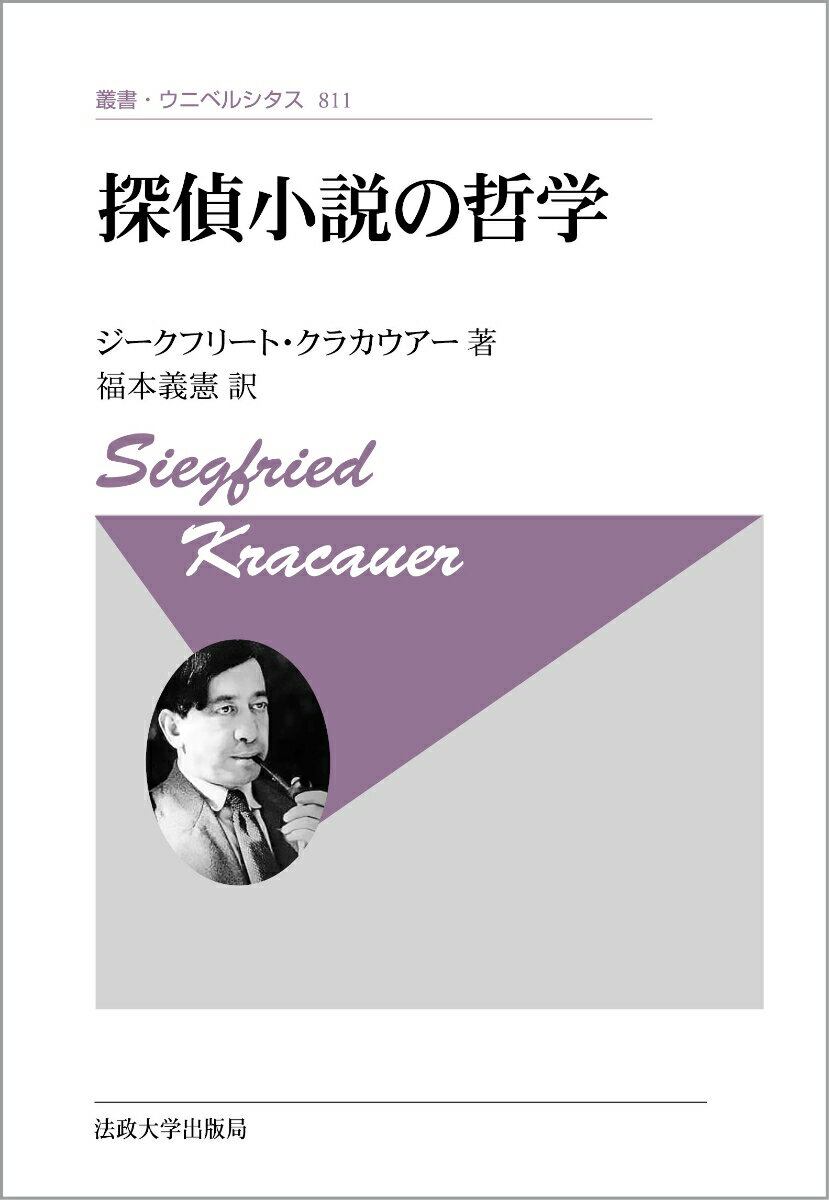 叢書・ウニベルシタス 811

探偵小説の哲学

ジークフリート・クラカウアー 著
福本義憲 訳

Siegfried
Kracauer

法政大学出版局